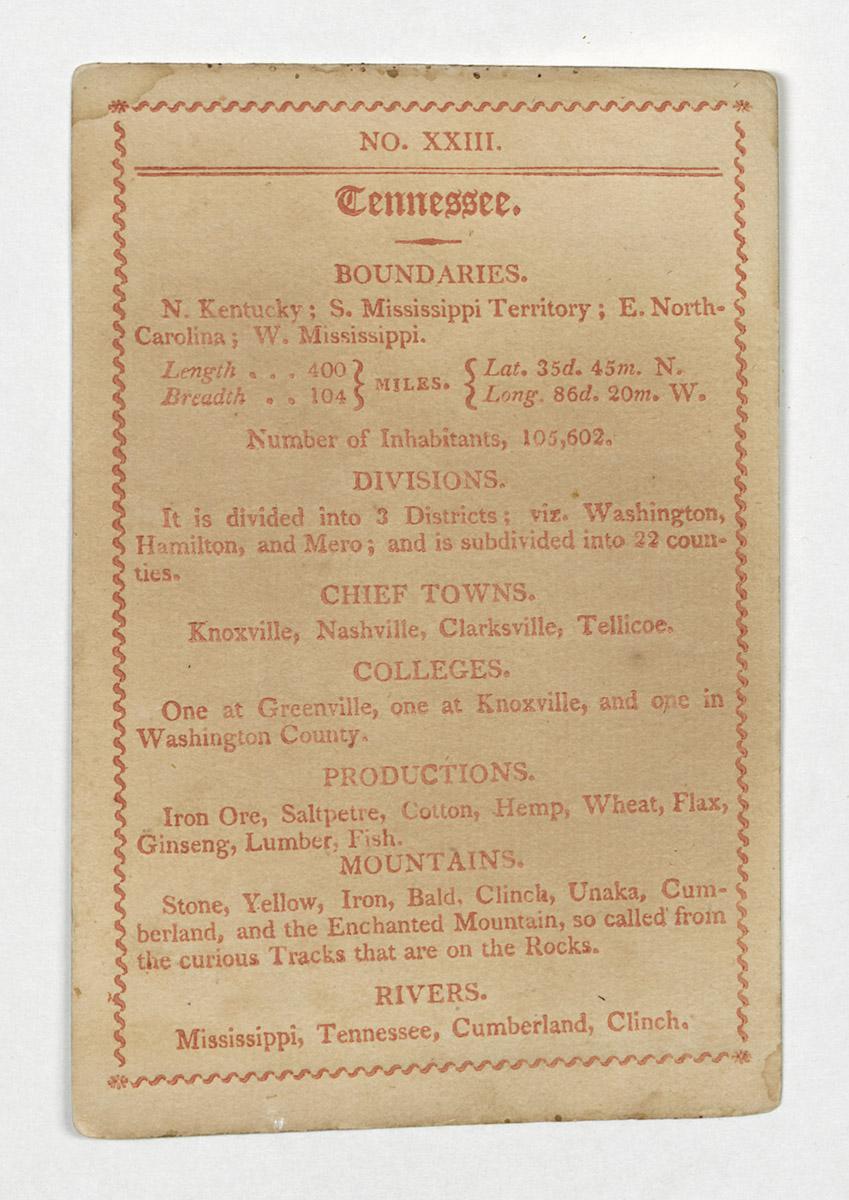 NO. XXIII.

Tennessee.

BOUNDARIES.

N. Kentucky; S. Mississippi Territory; E. North-Carolina; W. Mississippi.

Length . . . 400
Breadth . . 104 MILES. Lat. 35d. 45m. N.
Long. 86d. 20m. W.

Number of Inhabitants, 105,602.

DIVISIONS.

It is divided into 3 Districts; viz. Washington, Hamilton, and Mero; and is subdivided into 22 counties.

CHIEF TOWNS.

Knoxville, Nashville, Clarksville, Tellicoe.

COLLEGES.

One at Greenville, one at Knoxville, and one in Washington County.

PRODUCTIONS.

Iron Ore, Saltpetre, Cotton, Hemp, Wheat, Flax, Ginseng, Lumber, Fish.

MOUNTAINS.

Stone, Yellow, Iron, Bald, Clinch, Unaka, Cumberland, and the Enchanted Mountain, so called from the curious Tracks that are on the Rocks.

RIVERS.

Mississippi, Tennessee, Cumberland, Clinch.